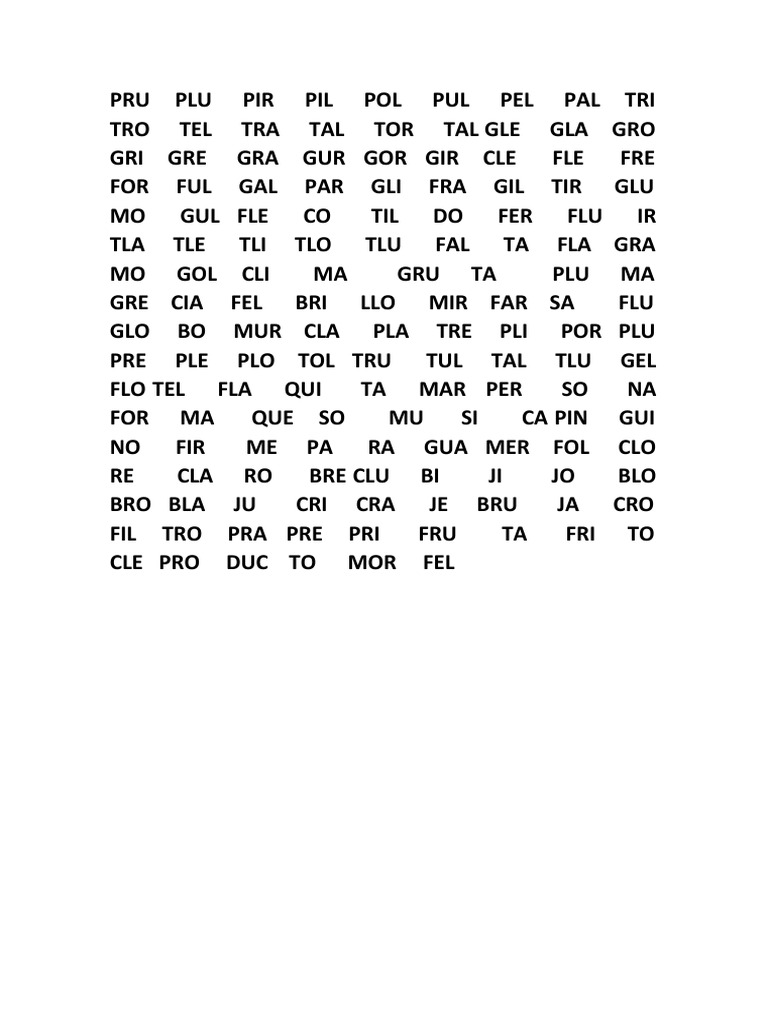 PRU PLU PIR PIL POL PUL PEL PAL TRI
TRO TEL TRA TAL TOR TAL GLE GLA GRO
GRI GRE GRA GUR GOR GIR CLE FLE FRE
FOR FUL GAL PAR GLI FRA GIL TIR GLU
MO GUL FLE CO TIL DO FER FLU IR
TLA TLE TLI TLO TLU FAL TA FLA GRA
MO GOL CLI MA GRU TA PLU MA
GRE CIA FEL BRI LLO MIR FAR SA FLU
GLO BO MUR CLA PLA TRE PLI POR PLU
PRE PLE PLO TOL TRU TUL TAL TLU GEL
FLO TEL FLA QUI TA MAR PER SO NA
FOR MA QUE SO MU SI CA PIN GUI
NO FIR ME PA RA GUA MER FOL CLO
RE CLA RO BRE CLU BI JI JO BLO
BRO BLA JU CRI CRA JE BRU JA CRO
FIL TRO PRA PRE PRI FRU TA FRI TO
CLE PRO DUC TO MOR FEL